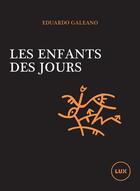 EDUARDO GALEANO

LES ENFANTS DES JOURS

LUX